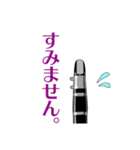 すみません。